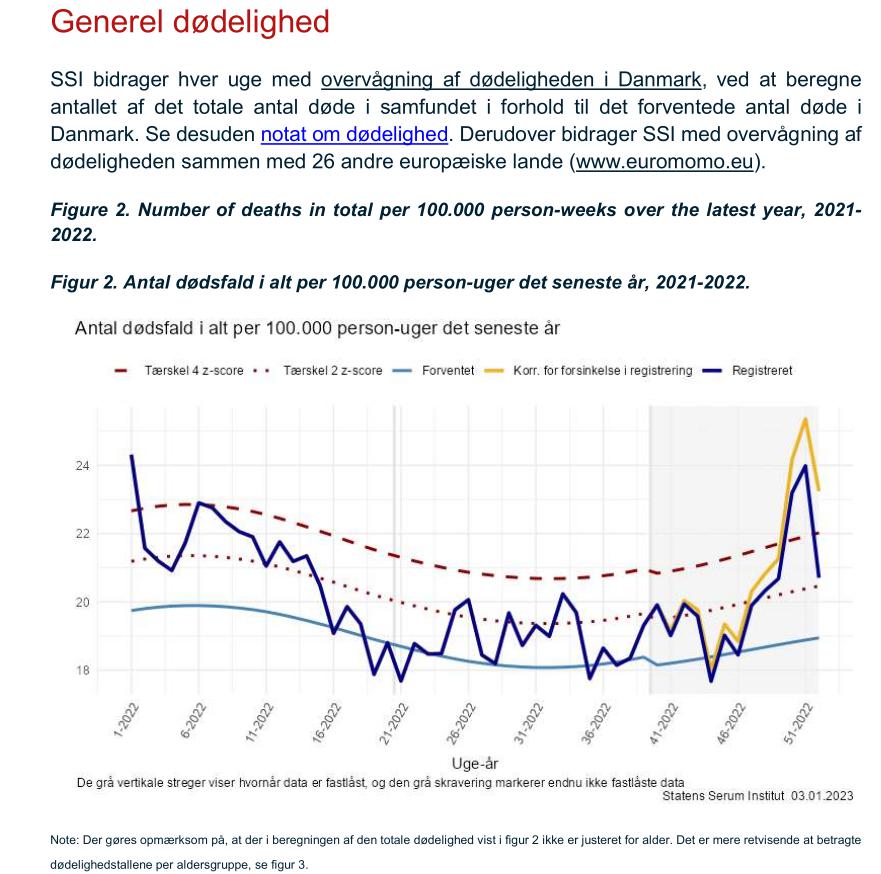 Generel dødelighed

SSI bidrager hver uge med overvågning af dødeligheden i Danmark, ved at beregne antallet af det totale antal døde i samfundet i forhold til det forventede antal døde i Danmark. Se desuden notat om dødelighed. Derudover bidrager SSI med overvågning af dødeligheden sammen med 26 andre europæiske lande (www.euromomo.eu).

Figure 2. Number of deaths in total per 100.000 person-weeks over the latest year, 2021-2022.

Figur 2. Antal dødsfald i alt per 100.000 person-uger det seneste år, 2021-2022.

Antal dødsfald i alt per 100.000 person-uger det seneste år

Tærskel 4 z-score
Tærskel 2 z-score
Forventet
Korr. for forsinkelse i registrering
Registreret

24
22
20
18

1-2022
6-2022
11-2022
16-2022
21-2022
26-2022
31-2022
36-2022
41-2022
46-2022
51-2022

Uge-år

De grå vertikale streger viser hvornår data er fastlåst, og den grå skravering markerer endnu ikke fastlåste data

Statens Serum Institut 03.01.2023

Note: Der gøres opmærksom på, at der i beregningen af den totale dødelighed vist i figur 2 ikke er justeret for alder. Det er mere retvisende at betragte dødelighedstallene per aldersgruppe, se figur 3.